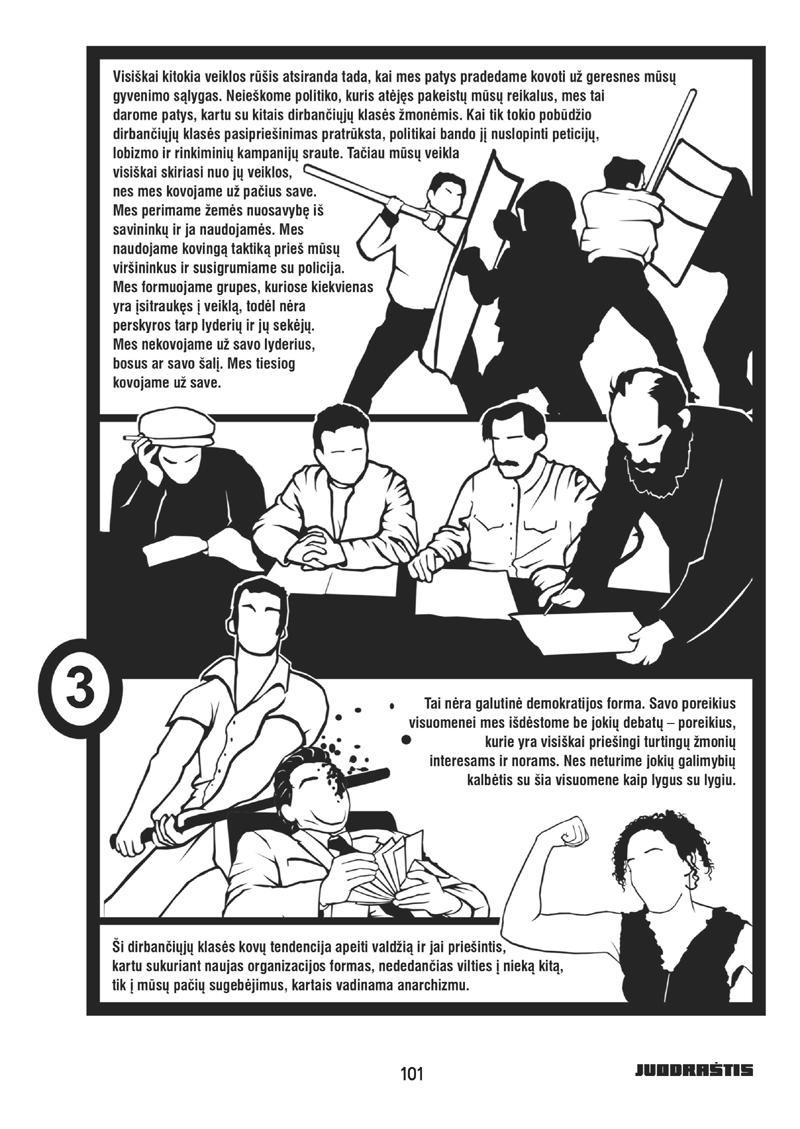 Visiškai kitokia veiklos rūšis atsiranda tada, kai mes patys pradedame kovoti už geresnes mūsų gyvenimo sąlygas. Neieškome politiko, kuris atėjęs pakeistų mūsų reikalus, mes tai darome patys, kartu su kitais dirbančiųjų klasės žmonėmis. Kai tik tokio pobūdžio dirbančiųjų klasės pasipriešinimas pratrūksta, politikai bando jį nuslopinti peticijų, lobizmo ir rinkiminių kampanijų sraute. Tačiau mūsų veikla visiškai skiriasi nuo jų veiklos, nes mes kovojame už pačius save. Mes perimame žemės nuosavybę iš savininkų ir ja naudojamės. Mes naudojame kovingą taktiką prieš mūsų viršininkus ir susigrumiame su policija. Mes formuojame grupes, kuriose kiekvienas yra įsitraukęs į veiklą, todėl nėra perskyros tarp lyderių ir jų sekėjų. Mes nekovojame už savo lyderius, bosus ar savo šalį. Mes tiesiog kovojame už save.

3

Tai nėra galutinė demokratijos forma. Savo poreikius visuomenei mes išdėstome be jokių debatų – poreikius, kurie yra visiškai priešingi turtingų žmonių interesams ir norams. Nes neturime jokių galimybių kalbėtis su šia visuomene kaip lygus su lygiu.

Ši dirbančiųjų klasės kovų tendencija apeiti valdžią ir jai priešintis, kartu sukuriant naujas organizacijos formas, nededančias vilties į nieką kitą, tik į mūsų pačių sugebėjimus, kartais vadinama anarchizmu.

101

JUODRAŠTIS